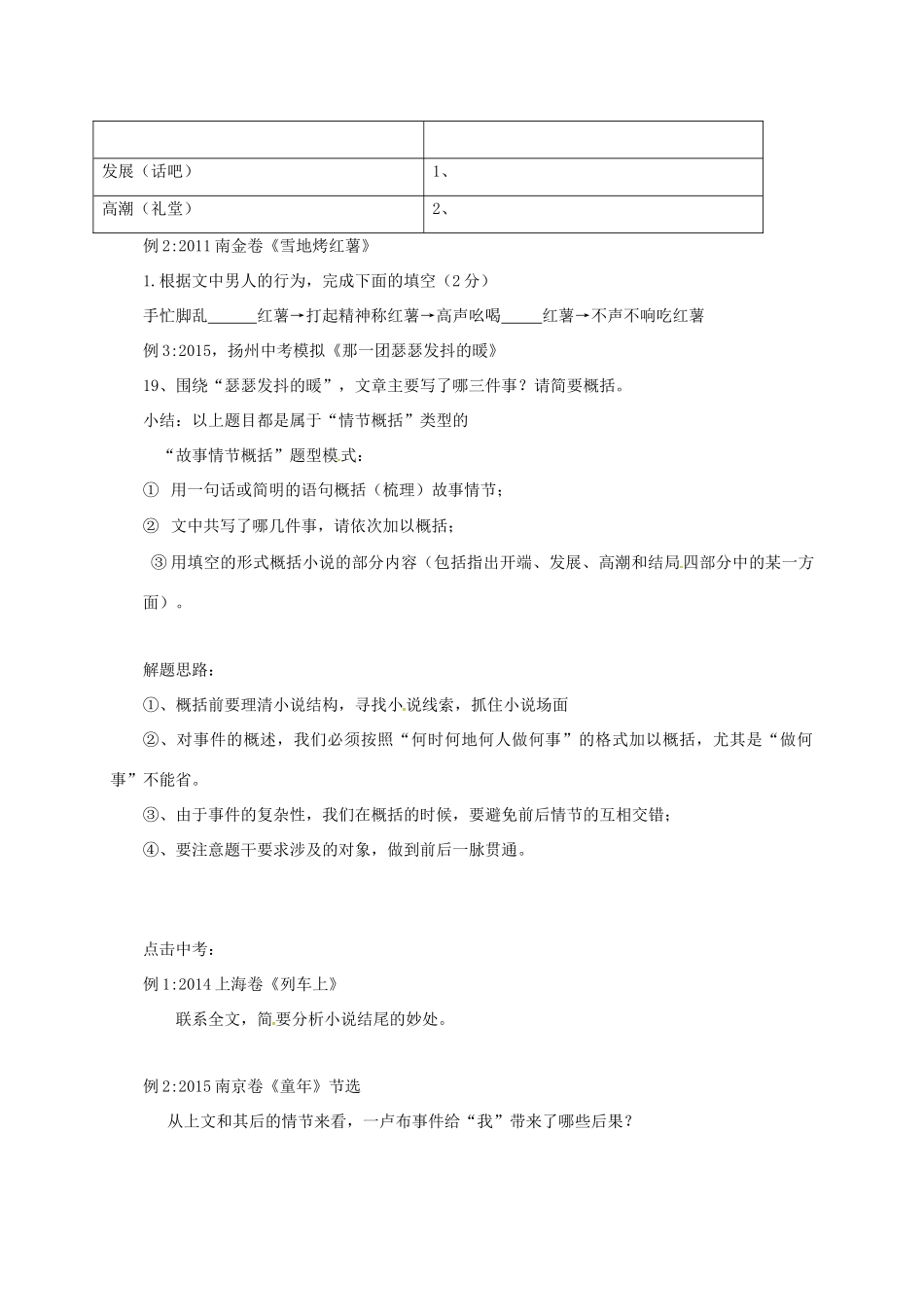 | | |
|---|---|
| 发展（话吧） | 1、 |
| 高潮（礼堂） | 2、 |

例 2:2011 南金卷《雪地烤红薯》

1.根据文中男人的行为，完成下面的填空（2 分）

手忙脚乱______红薯→打起精神称红薯→高声吆喝_____红薯→不声不响吃红薯

例 3:2015，扬州中考模拟《那一团瑟瑟发抖的暖》

19、围绕“瑟瑟发抖的暖”，文章主要写了哪三件事？请简要概括。

小结：以上题目都是属于“情节概括”类型的

“故事情节概括”题型模式：

① 用一句话或简明的语句概括（梳理）故事情节；

② 文中共写了哪几件事，请依次加以概括；

③用填空的形式概括小说的部分内容（包括指出开端、发展、高潮和结局四部分中的某一方面）。

解题思路：

①、概括前要理清小说结构，寻找小说线索，抓住小说场面

②、对事件的概述，我们必须按照“何时何地何人做何事”的格式加以概括，尤其是“做何事”不能省。

③、由于事件的复杂性，我们在概括的时候，要避免前后情节的互相交错；

④、要注意题干要求涉及的对象，做到前后一脉贯通。

点击中考：

例 1:2014 上海卷《列车上》

联系全文，简要分析小说结尾的妙处。

例 2:2015 南京卷《童年》节选

从上文和其后的情节来看，一卢布事件给“我”带来了哪些后果？